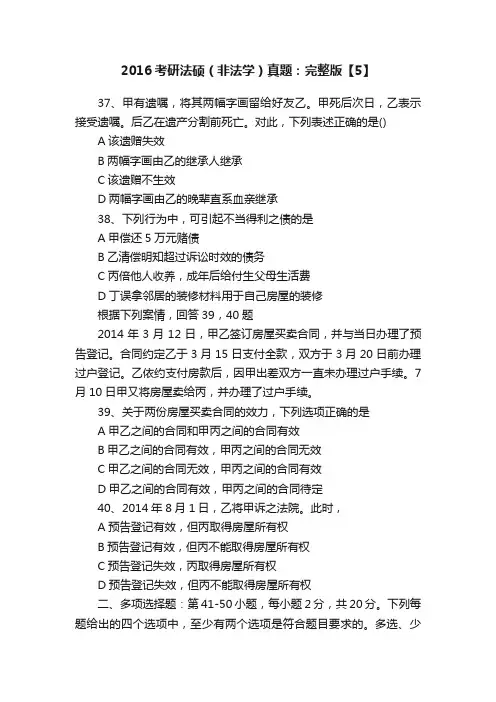 2016考研法硕（非法学）真题：完整版【5】

37、甲有遗嘱，将其两幅字画留给好友乙。甲死后次日，乙表示接受遗嘱。后乙在遗产分割前死亡。对此，下列表述正确的是()

A 该遗赠失效

B 两幅字画由乙的继承人继承

C 该遗赠不生效

D 两幅字画由乙的晚辈直系血亲继承

38、下列行为中，可引起不当得利之债的是

A 甲偿还 5 万元赌债

B 乙清偿明知超过诉讼时效的债务

C 丙倍他人收养，成年后给付生父母生活费

D 丁误拿邻居的装修材料用于自己房屋的装修

根据下列案情，回答 39，40 题

2014 年 3 月 12 日，甲乙签订房屋买卖合同，并与当日办理了预告登记。合同约定乙于 3 月 15 日支付全款，双方于 3 月 20 日前办理过户登记。乙依约支付房款后，因甲出差双方一直未办理过户手续。7 月 10 日甲又将房屋卖给丙，并办理了过户手续。

39、关于两份房屋买卖合同的效力，下列选项正确的是

A 甲乙之间的合同和甲丙之间的合同有效

B 甲乙之间的合同有效，甲丙之间的合同无效

C 甲乙之间的合同无效，甲丙之间的合同有效

D 甲乙之间的合同有效，甲丙之间的合同待定

40、2014 年 8 月 1 日，乙将甲诉之法院。此时，

A 预告登记有效，但丙取得房屋所有权

B 预告登记有效，但丙不能取得房屋所有权

C 预告登记失效，丙取得房屋所有权

D 预告登记失效，但丙不能取得房屋所有权

二、多项选择题：第 41-50 小题，每小题 2 分，共 20 分。下列每题给出的四个选项中，至少有两个选项是符合题目要求的。多选、少